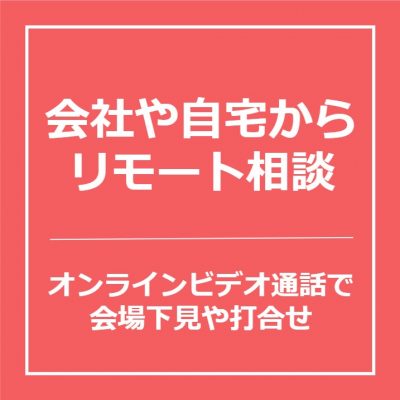 会社や自宅から
リモート相談

オンラインビデオ通話で
会場下見や打合せ